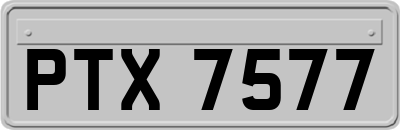 PTX 7577